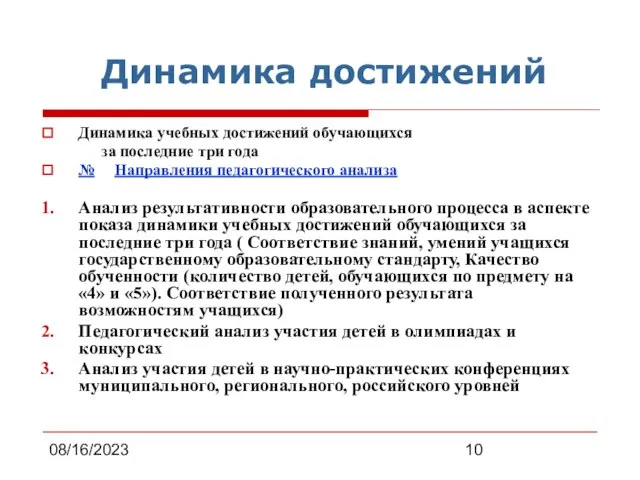 Динамика достижений

Динамика учебных достижений обучающихся за последние три года

№ Направления педагогического анализа

1. Анализ результативности образовательного процесса в аспекте показа динамики учебных достижений обучающихся за последние три года ( Соответствие знаний, умений учащихся государственному образовательному стандарту, Качество обученности (количество детей, обучающихся по предмету на «4» и «5»). Соответствие полученного результата возможностям учащихся)
2. Педагогический анализ участия детей в олимпиадах и конкурсах
3. Анализ участия детей в научно-практических конференциях муниципального, регионального, российского уровней

08/16/2023

10